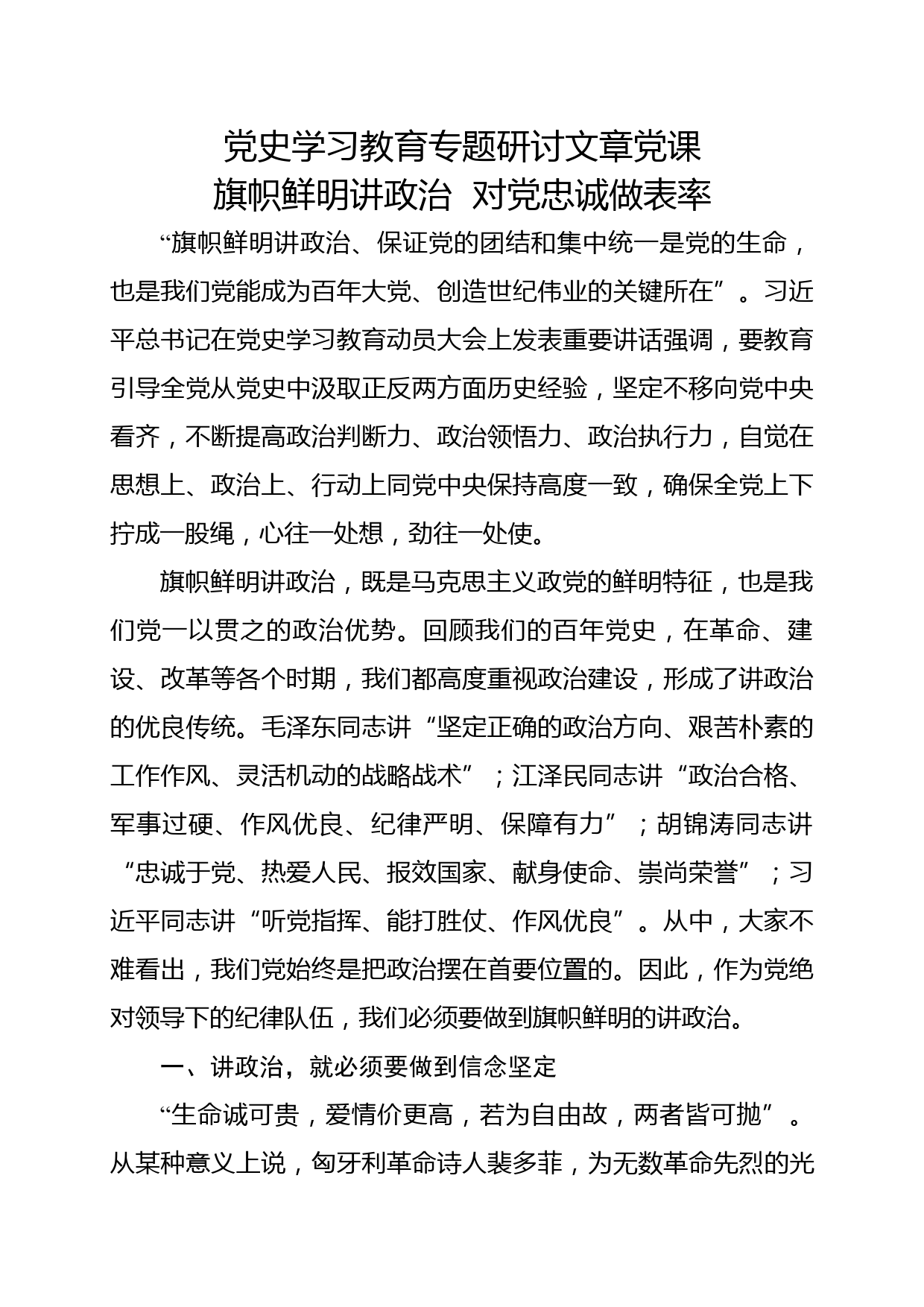 党史学习教育专题研讨文章党课
旗帜鲜明讲政治 对党忠诚做表率

“旗帜鲜明讲政治、保证党的团结和集中统一是党的生命，也是我们党能成为百年大党、创造世纪伟业的关键所在”。习近平总书记在党史学习教育动员大会上发表重要讲话强调，要教育引导全党从党史中汲取正反两方面历史经验，坚定不移向党中央看齐，不断提高政治判断力、政治领悟力、政治执行力，自觉在思想上、政治上、行动上同党中央保持高度一致，确保全党上下拧成一股绳，心往一处想，劲往一处使。

旗帜鲜明讲政治，既是马克思主义政党的鲜明特征，也是我们党一以贯之的政治优势。回顾我们的百年党史，在革命、建设、改革等各个时期，我们都高度重视政治建设，形成了讲政治的优良传统。毛泽东同志讲“坚定正确的政治方向、艰苦朴素的工作作风、灵活机动的战略战术”；江泽民同志讲“政治合格、军事过硬、作风优良、纪律严明、保障有力”；胡锦涛同志讲“忠诚于党、热爱人民、报效国家、献身使命、崇尚荣誉”；习近平同志讲“听党指挥、能打胜仗、作风优良”。从中，大家不难看出，我们党始终是把政治摆在首要位置的。因此，作为党绝对领导下的纪律队伍，我们必须要做到旗帜鲜明的讲政治。

一、讲政治，就必须要做到信念坚定

“生命诚可贵，爱情价更高，若为自由故，两者皆可抛”。从某种意义上说，匈牙利革命诗人裴多菲，为无数革命先烈的光